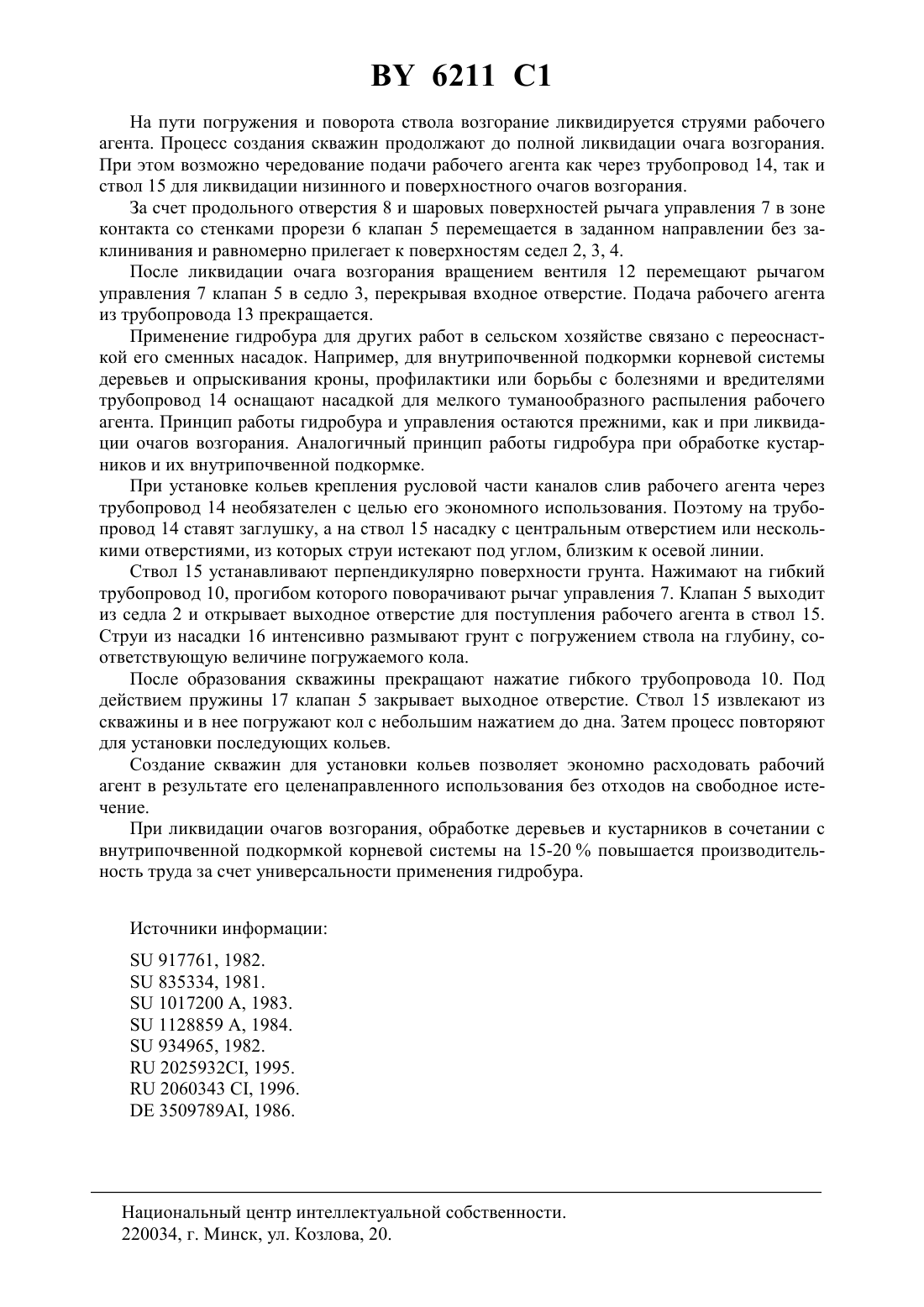 BY 6211 C1

На пути погружения и поворота ствола возгорание ликвидируется струями рабочего агента. Процесс создания скважин продолжают до полной ликвидации очага возгорания. При этом возможно чередование подачи рабочего агента как через трубопровод 14, так и ствол 15 для ликвидации низинного и поверхностного очагов возгорания.

За счет продольного отверстия 8 и шаровых поверхностей рычага управления 7 в зоне контакта со стенками прорези 6 клапан 5 перемещается в заданном направлении без заклинивания и равномерно прилегает к поверхностям седел 2, 3, 4.

После ликвидации очага возгорания вращением вентиля 12 перемещают рычагом управления 7 клапан 5 в седло 3, перекрывая входное отверстие. Подача рабочего агента из трубопровода 13 прекращается.

Применение гидробура для других работ в сельском хозяйстве связано с переоснасткой его сменных насадок. Например, для внутрипочвенной подкормки корневой системы деревьев и опрыскивания кроны, профилактики или борьбы с болезнями и вредителями трубопровод 14 оснащают насадкой для мелкого туманообразного распыления рабочего агента. Принцип работы гидробура и управления остаются прежними, как и при ликвидации очагов возгорания. Аналогичный принцип работы гидробура при обработке кустарников и их внутрипочвенной подкормке.

При установке кольев крепления русловой части каналов слив рабочего агента через трубопровод 14 необязателен с целью его экономного использования. Поэтому на трубопровод 14 ставят заглушку, а на ствол 15 насадку с центральным отверстием или несколькими отверстиями, из которых струи истекают под углом, близким к осевой линии.

Ствол 15 устанавливают перпендикулярно поверхности грунта. Нажимают на гибкий трубопровод 10, прогибом которого поворачивают рычаг управления 7. Клапан 5 выходит из седла 2 и открывает выходное отверстие для поступления рабочего агента в ствол 15. Струи из насадки 16 интенсивно размывают грунт с погружением ствола на глубину, соответствующую величине погружаемого кола.

После образования скважины прекращают нажатие гибкого трубопровода 10. Под действием пружины 17 клапан 5 закрывает выходное отверстие. Ствол 15 извлекают из скважины и в нее погружают кол с небольшим нажатием до дна. Затем процесс повторяют для установки последующих кольев.

Создание скважин для установки кольев позволяет экономно расходовать рабочий агент в результате его целенаправленного использования без отходов на свободное истечение.

При ликвидации очагов возгорания, обработке деревьев и кустарников в сочетании с внутрипочвенной подкормкой корневой системы на 15-20 % повышается производительность труда за счет универсальности применения гидробура.

Источники информации:

SU 917761, 1982.
SU 835334, 1981.
SU 1017200 A, 1983.
SU 1128859 A, 1984.
SU 934965, 1982.
RU 2025932CI, 1995.
RU 2060343 CI, 1996.
DE 3509789AI, 1986.

Национальный центр интеллектуальной собственности.
220034, г. Минск, ул. Козлова, 20.